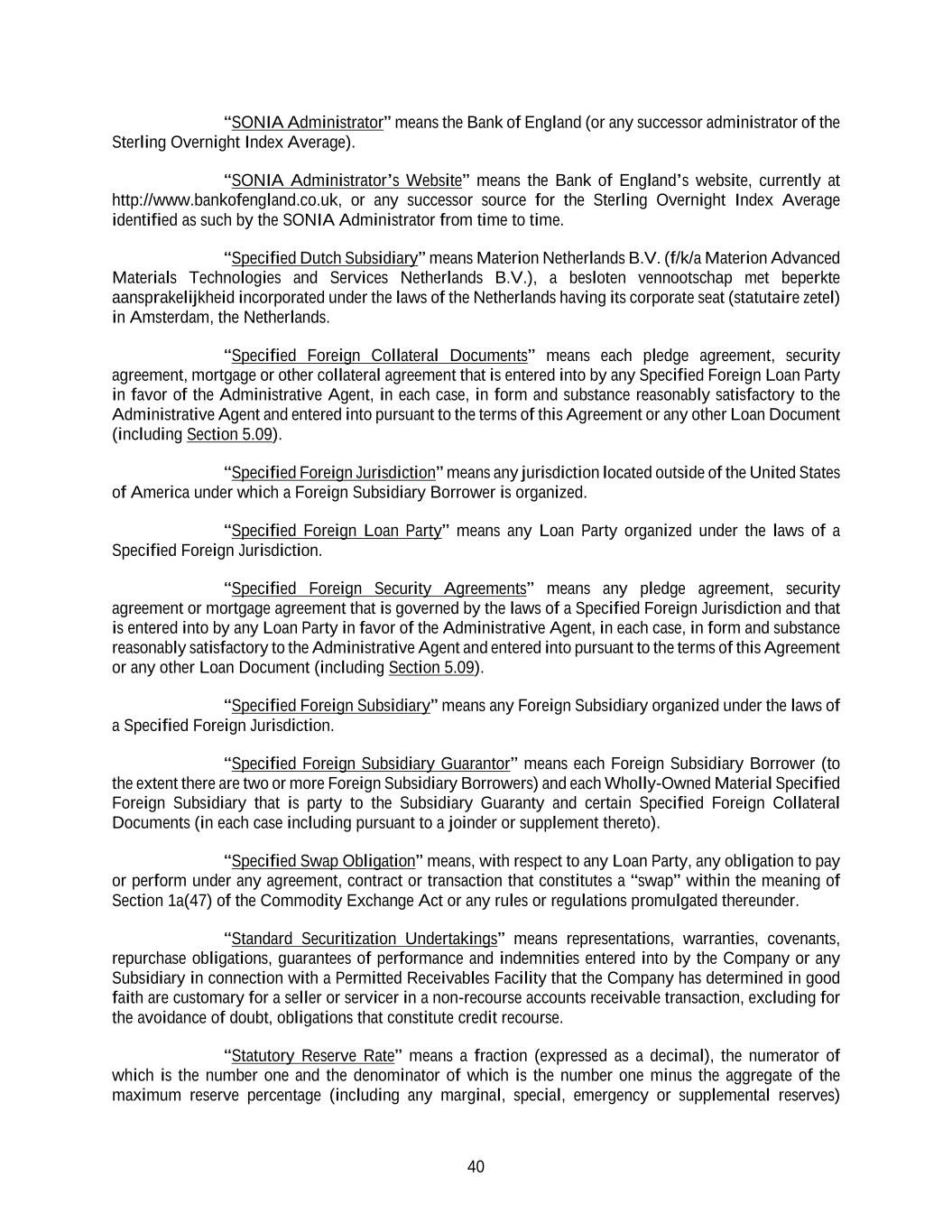 “SONIA Administrator” means the Bank of England (or any successor administrator of the Sterling Overnight Index Average).

“SONIA Administrator’s Website” means the Bank of England’s website, currently at http://www.bankofengland.co.uk, or any successor source for the Sterling Overnight Index Average identified as such by the SONIA Administrator from time to time.

“Specified Dutch Subsidiary” means Materion Netherlands B.V. (f/k/a Materion Advanced Materials Technologies and Services Netherlands B.V.), a besloten vennootschap met beperkte aansprakelijkheid incorporated under the laws of the Netherlands having its corporate seat (statutaire zetel) in Amsterdam, the Netherlands.

“Specified Foreign Collateral Documents” means each pledge agreement, security agreement, mortgage or other collateral agreement that is entered into by any Specified Foreign Loan Party in favor of the Administrative Agent, in each case, in form and substance reasonably satisfactory to the Administrative Agent and entered into pursuant to the terms of this Agreement or any other Loan Document (including Section 5.09).

“Specified Foreign Jurisdiction” means any jurisdiction located outside of the United States of America under which a Foreign Subsidiary Borrower is organized.

“Specified Foreign Loan Party” means any Loan Party organized under the laws of a Specified Foreign Jurisdiction.

“Specified Foreign Security Agreements” means any pledge agreement, security agreement or mortgage agreement that is governed by the laws of a Specified Foreign Jurisdiction and that is entered into by any Loan Party in favor of the Administrative Agent, in each case, in form and substance reasonably satisfactory to the Administrative Agent and entered into pursuant to the terms of this Agreement or any other Loan Document (including Section 5.09).

“Specified Foreign Subsidiary” means any Foreign Subsidiary organized under the laws of a Specified Foreign Jurisdiction.

“Specified Foreign Subsidiary Guarantor” means each Foreign Subsidiary Borrower (to the extent there are two or more Foreign Subsidiary Borrowers) and each Wholly-Owned Material Specified Foreign Subsidiary that is party to the Subsidiary Guaranty and certain Specified Foreign Collateral Documents (in each case including pursuant to a joinder or supplement thereto).

“Specified Swap Obligation” means, with respect to any Loan Party, any obligation to pay or perform under any agreement, contract or transaction that constitutes a “swap” within the meaning of Section 1a(47) of the Commodity Exchange Act or any rules or regulations promulgated thereunder.

“Standard Securitization Undertakings” means representations, warranties, covenants, repurchase obligations, guarantees of performance and indemnities entered into by the Company or any Subsidiary in connection with a Permitted Receivables Facility that the Company has determined in good faith are customary for a seller or servicer in a non-recourse accounts receivable transaction, excluding for the avoidance of doubt, obligations that constitute credit recourse.

“Statutory Reserve Rate” means a fraction (expressed as a decimal), the numerator of which is the number one and the denominator of which is the number one minus the aggregate of the maximum reserve percentage (including any marginal, special, emergency or supplemental reserves)

40